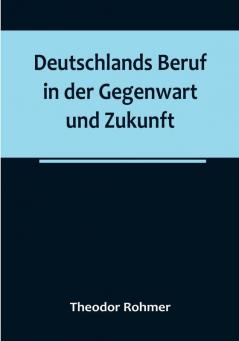 Deutschlands Beruf in der Gegenwart und Zukunft

Theodor Rohmer